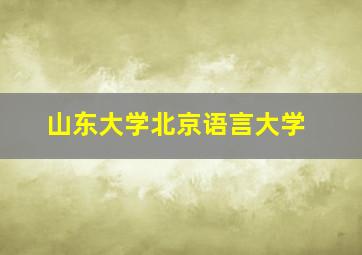 山东大学北京语言大学